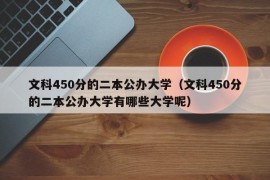 文科450分的二本公办大学（文科450分的二本公办大学有哪些大学呢）